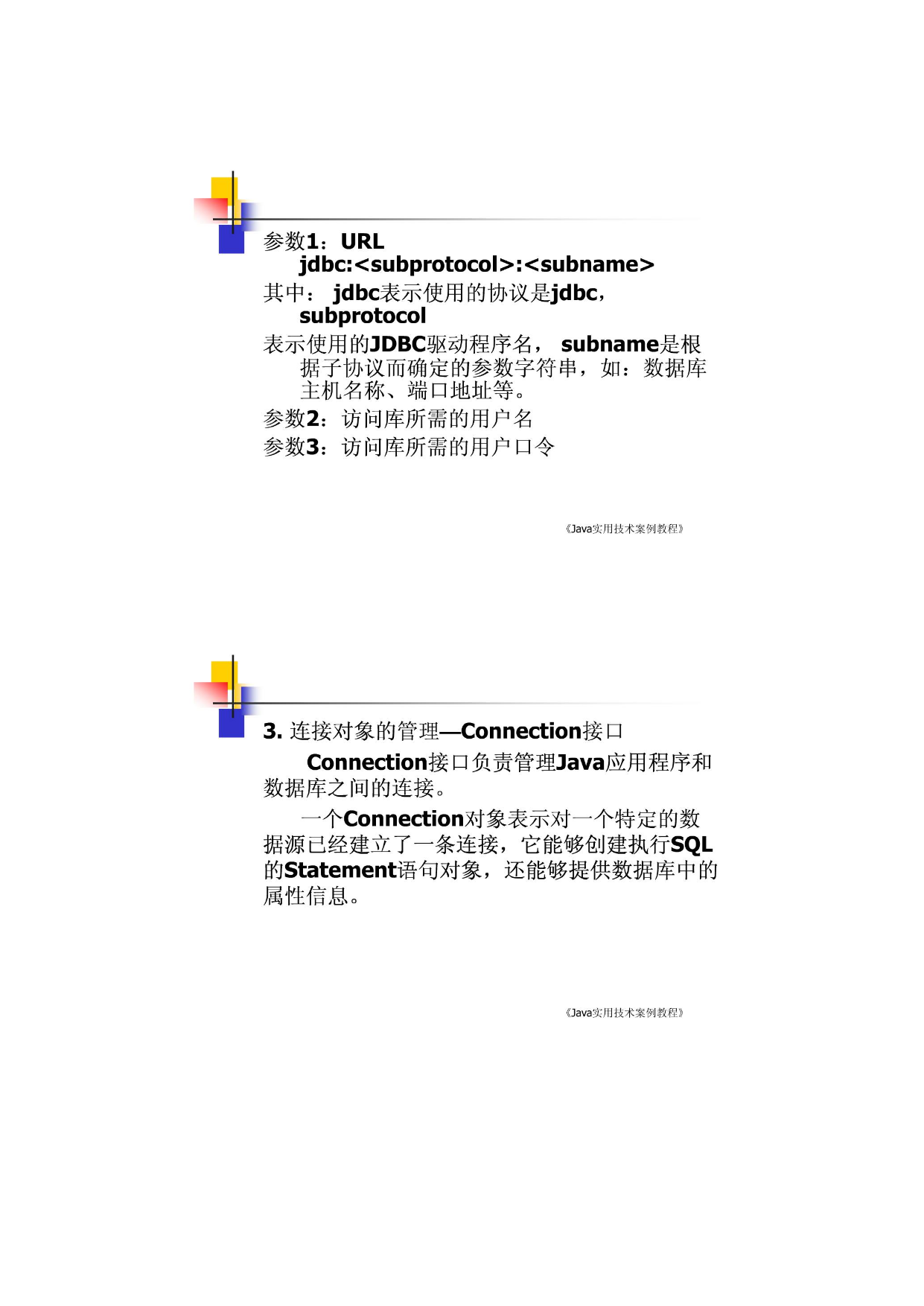 参数1：URL
jdbc:<subprotocol>:<subname>
其中： jdbc表示使用的协议是jdbc，subprotocol
表示使用的JDBC驱动程序名， subname是根据子协议而确定的参数字符串，如：数据库主机名称、端口地址等。
参数2：访问库所需的用户名
参数3：访问库所需的用户口令

《Java实用技术案例教程》

3. 连接对象的管理—Connection接口

Connection接口负责管理Java应用程序和数据库之间的连接。

一个Connection对象表示对一个特定的数据源已经建立了一条连接，它能够创建执行SQL的Statement语句对象，还能够提供数据库中的属性信息。

《Java实用技术案例教程》